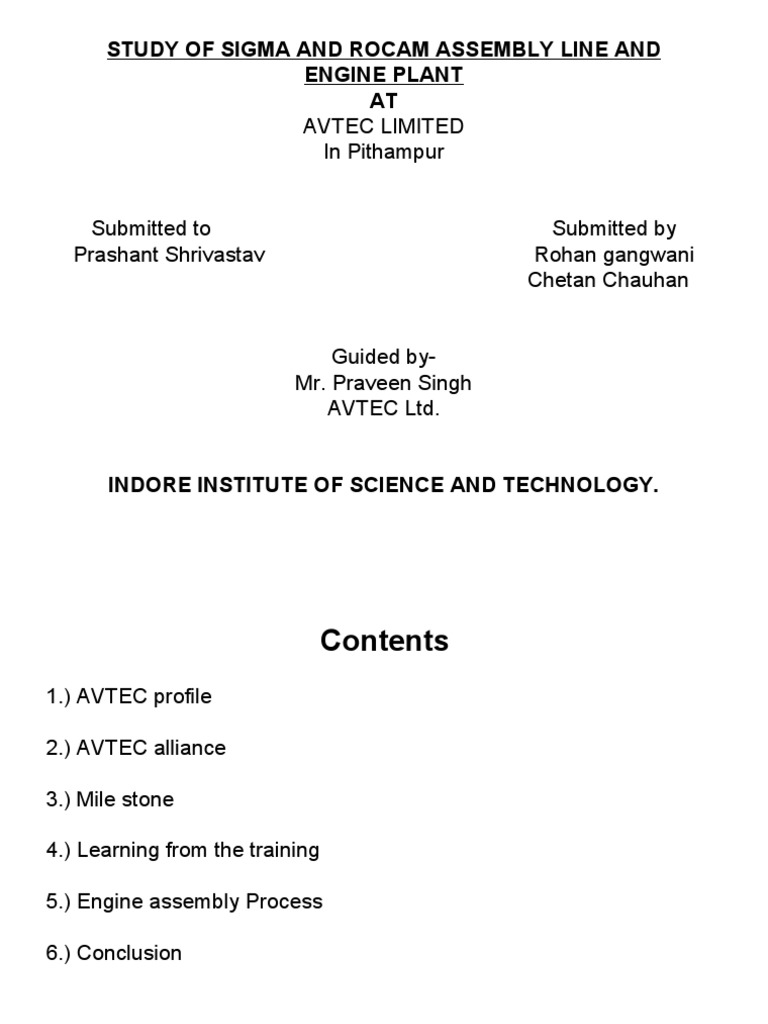 STUDY OF SIGMA AND ROCAM ASSEMBLY LINE AND ENGINE PLANT
AT
AVTEC LIMITED
In Pithampur

Submitted to
Prashant Shrivastav

Submitted by
Rohan gangwani
Chetan Chauhan

Guided by-
Mr. Praveen Singh
AVTEC Ltd.

INDORE INSTITUTE OF SCIENCE AND TECHNOLOGY.

Contents

1.) AVTEC profile

2.) AVTEC alliance

3.) Mile stone

4.) Learning from the training

5.) Engine assembly Process

6.) Conclusion